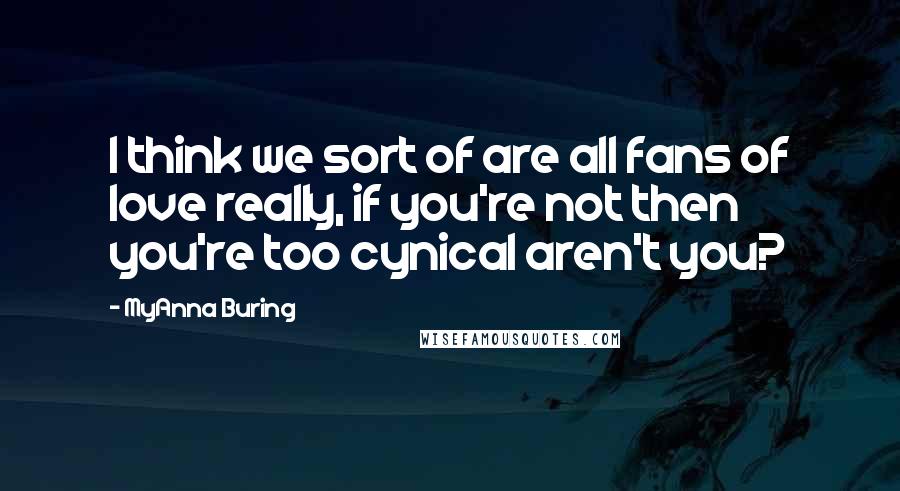 I think we sort of are all fans of love really, if you're not then you're too cynical aren't you?

- MyAnna Buring

WISEFAMOUSQUOTES.COM